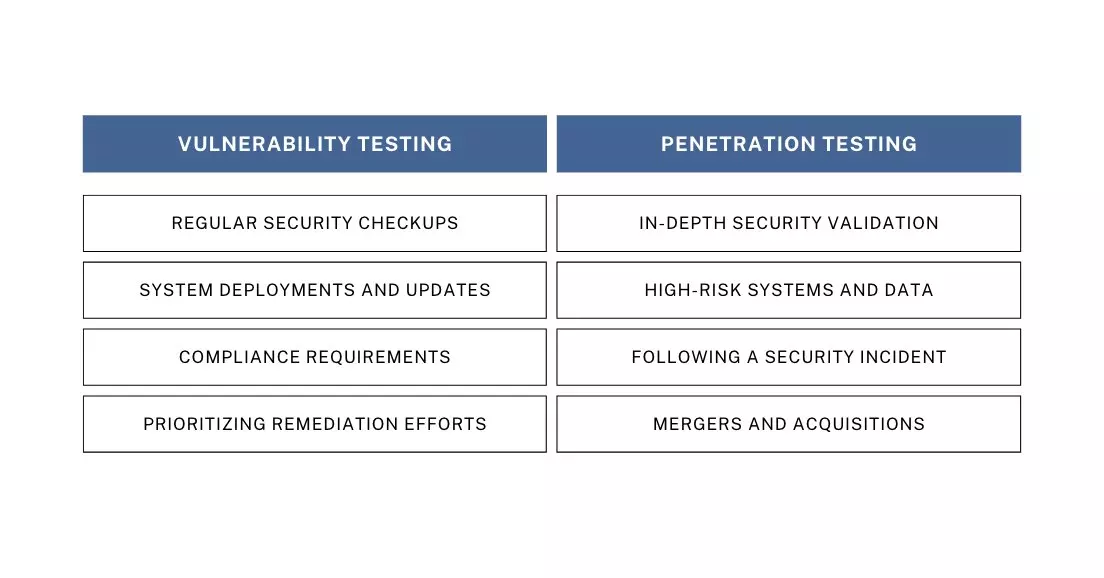 | VULNERABILITY TESTING | PENETRATION TESTING |
|---|---|
| REGULAR SECURITY CHECKUPS | IN-DEPTH SECURITY VALIDATION |
| SYSTEM DEPLOYMENTS AND UPDATES | HIGH-RISK SYSTEMS AND DATA |
| COMPLIANCE REQUIREMENTS | FOLLOWING A SECURITY INCIDENT |
| PRIORITIZING REMEDIATION EFFORTS | MERGERS AND ACQUISITIONS |